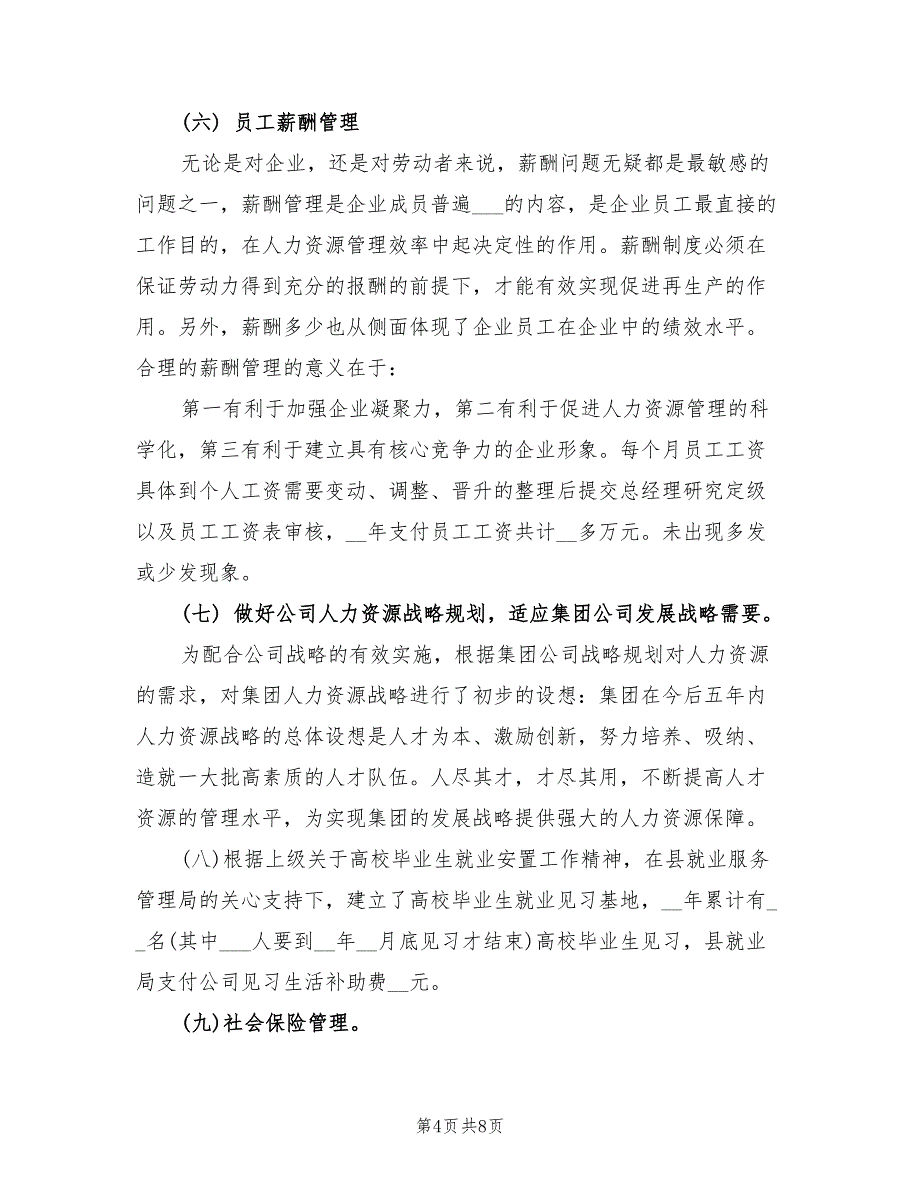 （六）员工薪酬管理

无论是对企业，还是对劳动者来说，薪酬问题无疑都是最敏感的问题之一，薪酬管理是企业成员普遍___的内容，是企业员工最直接的工作目的，在人力资源管理效率中起决定性的作用。薪酬制度必须在保证劳动力得到充分的报酬的前提下，才能有效实现促进再生产的作用。另外，薪酬多少也从侧面体现了企业员工在企业中的绩效水平。合理的薪酬管理的意义在于：

第一有利于加强企业凝聚力，第二有利于促进人力资源管理的科学化，第三有利于建立具有核心竞争力的企业形象。每个月员工工资具体到个人工资需要变动、调整、晋升的整理后提交总经理研究定级以及员工工资表审核，__年支付员工工资共计__多万元。未出现多发或少发现象。

（七）做好公司人力资源战略规划，适应集团公司发展战略需要。

为配合公司战略的有效实施，根据集团公司战略规划对人力资源的需求，对集团人力资源战略进行了初步的设想：集团在今后五年内人力资源战略的总体设想是人才为本、激励创新，努力培养、吸纳、造就一大批高素质的人才队伍。人尽其才，才尽其用，不断提高人才资源的管理水平，为实现集团的发展战略提供强大的人力资源保障。

(八)根据上级关于高校毕业生就业安置工作精神，在县就业服务管理局的关心支持下，建立了高校毕业生就业见习基地，__年累计有__名(其中___人要到__年__月底见习才结束)高校毕业生见习，县就业局支付公司见习生活补助费__元。

(九)社会保险管理。

第4页 共8页